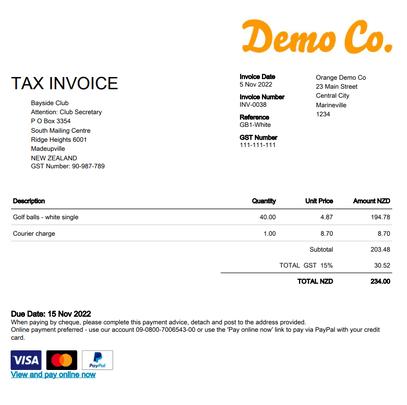 Demo Co.

TAX INVOICE

Bayside Club
Attention: Club Secretary
P O Box 3354
South Mailing Centre
Ridge Heights 6001
Madeupville
NEW ZEALAND
GST Number: 90-987-789

Invoice Date
5 Nov 2022

Invoice Number
INV-0038

Reference
GB1-White

GST Number
111-111-111

Orange Demo Co
23 Main Street
Central City
Marineville
1234

| Description | Quantity | Unit Price | Amount NZD |
|---|---|---|---|
| Golf balls - white single | 40.00 | 4.87 | 194.78 |
| Courier charge | 1.00 | 8.70 | 8.70 |
| | | Subtotal | 203.48 |
| | | TOTAL GST 15% | 30.52 |
| | | TOTAL NZD | 234.00 |

Due Date: 15 Nov 2022
When paying by cheque, please complete this payment advice, detach and post to the address provided.
Online payment preferred - use our account 09-0800-7006543-00 or use the 'Pay online now' link to pay via PayPal with your credit card.

VISA
PayPal
View and pay online now